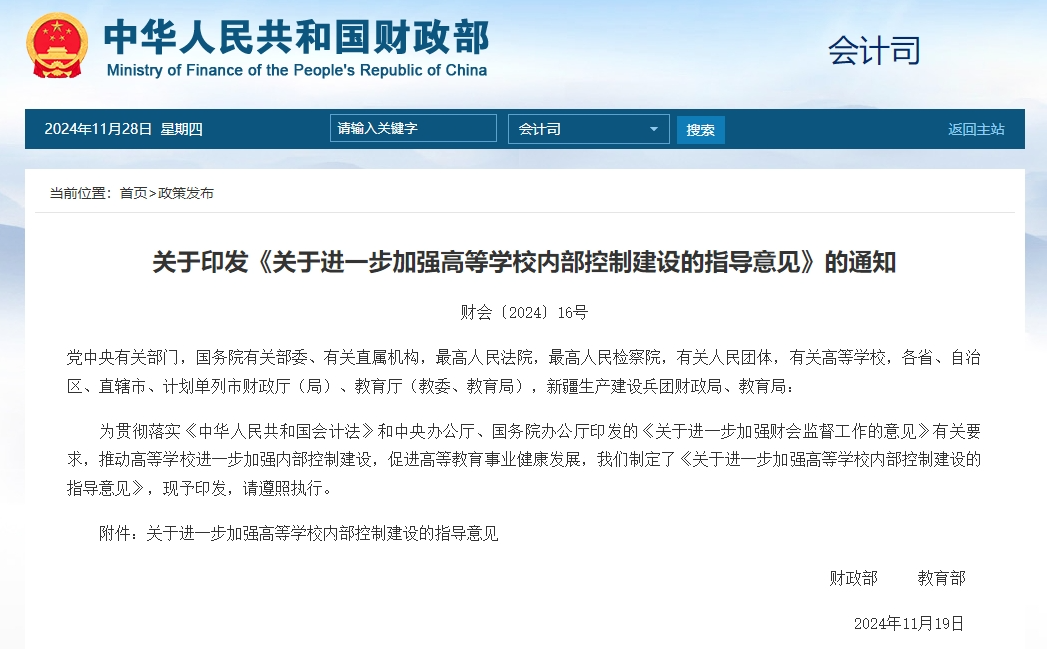 中华人民共和国财政部
Ministry of Finance of the People's Republic of China

会计司

2024年11月28日 星期四

请输入关键字

会计司

搜索

返回主站

当前位置：首页>政策发布

关于印发《关于进一步加强高等学校内部控制建设的指导意见》的通知

财会〔2024〕16号

党中央有关部门，国务院有关部委、有关直属机构，最高人民法院，最高人民检察院，有关人民团体，有关高等学校，各省、自治区、直辖市、计划单列市财政厅（局）、教育厅（教委、教育局），新疆生产建设兵团财政局、教育局：

为贯彻落实《中华人民共和国会计法》和中央办公厅、国务院办公厅印发的《关于进一步加强财会监督工作的意见》有关要求，推动高等学校进一步加强内部控制建设，促进高等教育事业健康发展，我们制定了《关于进一步加强高等学校内部控制建设的指导意见》，现予印发，请遵照执行。

附件：关于进一步加强高等学校内部控制建设的指导意见

财政部　　教育部

2024年11月19日